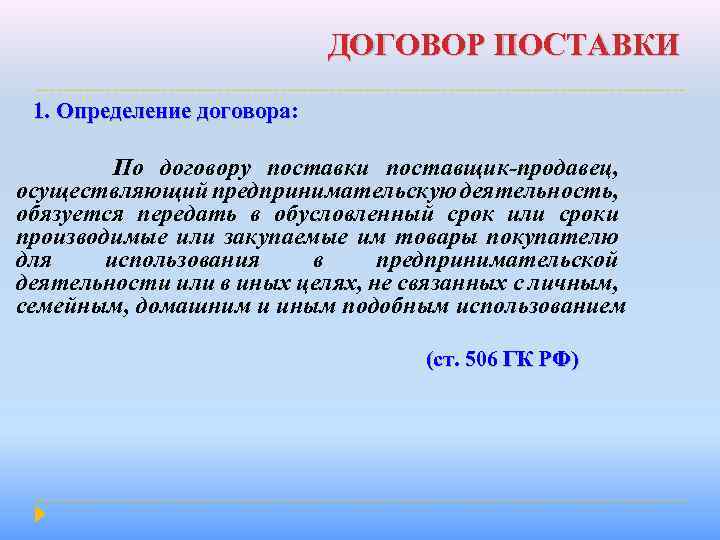 ДОГОВОР ПОСТАВКИ

1. Определение договора:

По договору поставки поставщик-продавец, осуществляющий предпринимательскую деятельность, обязуется передать в обусловленный срок или сроки производимые или закупаемые им товары покупателю для использования в предпринимательской деятельности или в иных целях, не связанных с личным, семейным, домашним и иным подобным использованием

(ст. 506 ГК РФ)